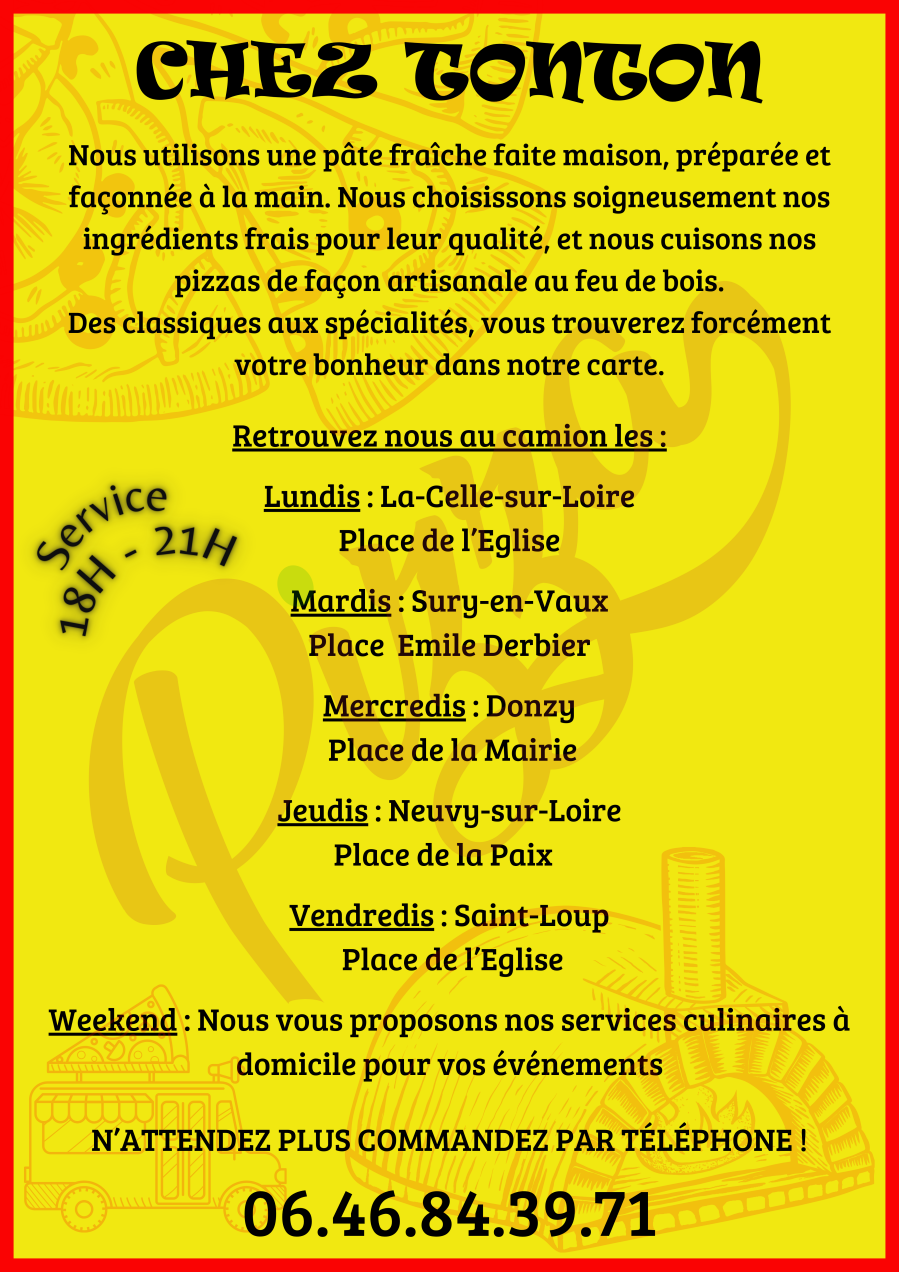 CHEZ TONTON

Nous utilisons une pâte fraîche faite maison, préparée et façonnée à la main. Nous choisissons soigneusement nos ingrédients frais pour leur qualité, et nous cuisons nos pizzas de façon artisanale au feu de bois.
Des classiques aux spécialités, vous trouverez forcément votre bonheur dans notre carte.

Retrouvez nous au camion les :

Service
18H - 21H

Lundis : La-Celle-sur-Loire
Place de l'Eglise

Mardis : Sury-en-Vaux
Place Emile Derbier

Mercredis : Donzy
Place de la Mairie

Jeudis : Neuvy-sur-Loire
Place de la Paix

Vendredis : Saint-Loup
Place de l'Eglise

Weekend : Nous vous proposons nos services culinaires à domicile pour vos événements

N'ATTENDEZ PLUS COMMANDEZ PAR TÉLÉPHONE !

06.46.84.39.71